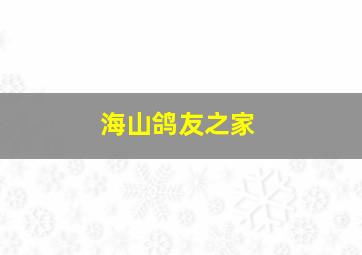 海山鸽友之家